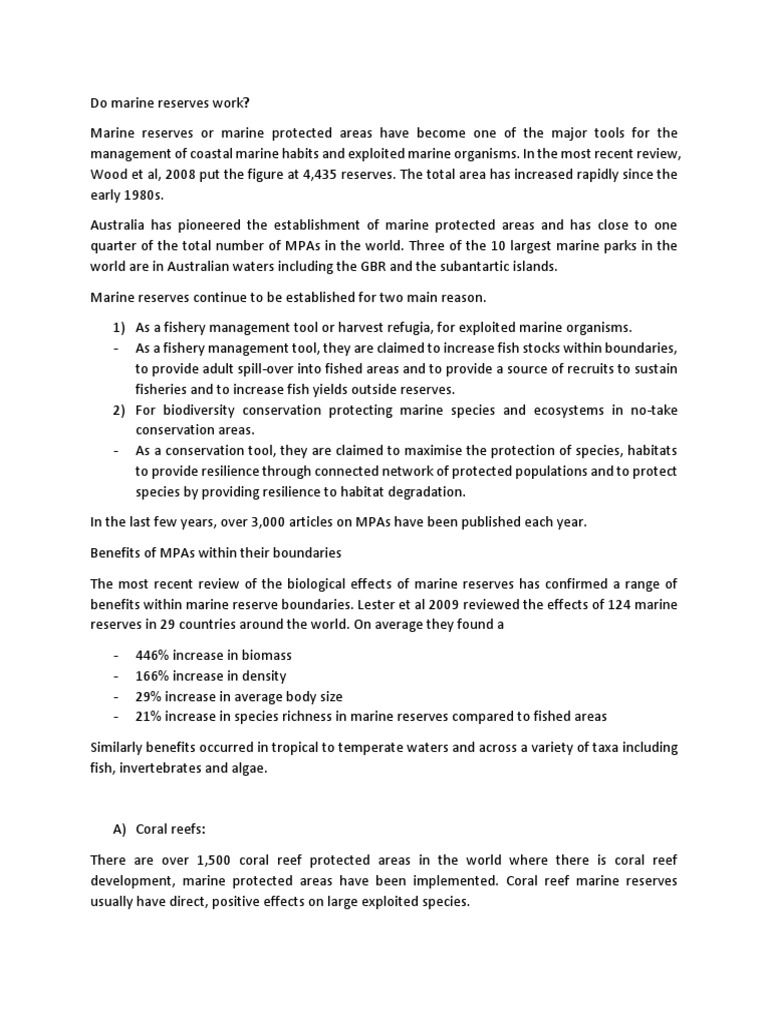 Do marine reserves work?

Marine reserves or marine protected areas have become one of the major tools for the management of coastal marine habits and exploited marine organisms. In the most recent review, Wood et al, 2008 put the figure at 4,435 reserves. The total area has increased rapidly since the early 1980s.

Australia has pioneered the establishment of marine protected areas and has close to one quarter of the total number of MPAs in the world. Three of the 10 largest marine parks in the world are in Australian waters including the GBR and the subantartic islands.

Marine reserves continue to be established for two main reason.

1) As a fishery management tool or harvest refugia, for exploited marine organisms.
- As a fishery management tool, they are claimed to increase fish stocks within boundaries, to provide adult spill-over into fished areas and to provide a source of recruits to sustain fisheries and to increase fish yields outside reserves.
2) For biodiversity conservation protecting marine species and ecosystems in no-take conservation areas.
- As a conservation tool, they are claimed to maximise the protection of species, habitats to provide resilience through connected network of protected populations and to protect species by providing resilience to habitat degradation.

In the last few years, over 3,000 articles on MPAs have been published each year.

Benefits of MPAs within their boundaries

The most recent review of the biological effects of marine reserves has confirmed a range of benefits within marine reserve boundaries. Lester et al 2009 reviewed the effects of 124 marine reserves in 29 countries around the world. On average they found a

- 446% increase in biomass
- 166% increase in density
- 29% increase in average body size
- 21% increase in species richness in marine reserves compared to fished areas

Similarly benefits occurred in tropical to temperate waters and across a variety of taxa including fish, invertebrates and algae.

A) Coral reefs:

There are over 1,500 coral reef protected areas in the world where there is coral reef development, marine protected areas have been implemented. Coral reef marine reserves usually have direct, positive effects on large exploited species.